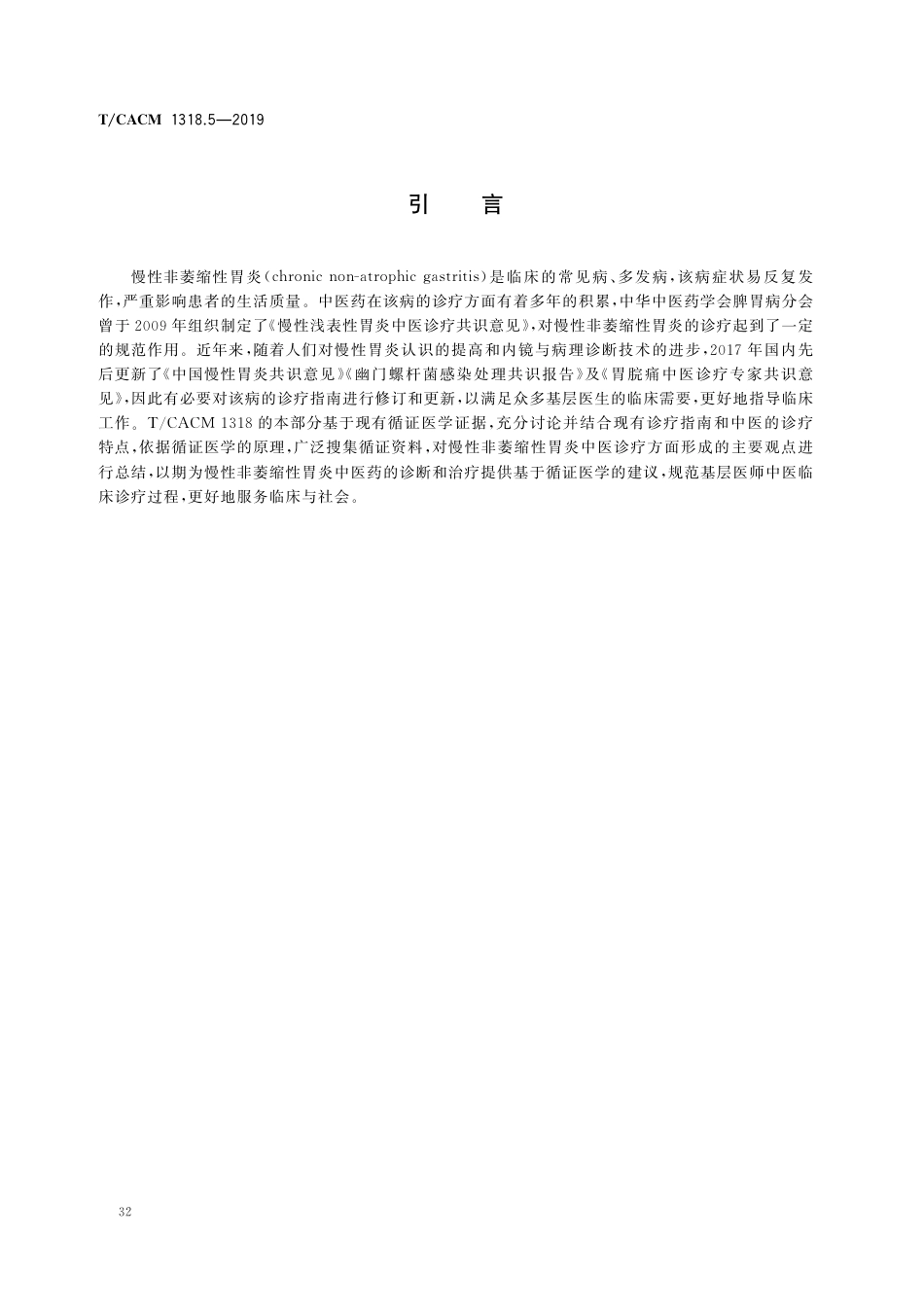 T/CACM 1318.5—2019

引　言

慢性非萎缩性胃炎(chronic non-atrophic gastritis)是临床的常见病、多发病，该病症状易反复发作，严重影响患者的生活质量。中医药在该病的诊疗方面有着多年的积累，中华中医药学会脾胃病分会曾于2009年组织制定了《慢性浅表性胃炎中医诊疗共识意见》，对慢性非萎缩性胃炎的诊疗起到了一定的规范作用。近年来，随着人们对慢性胃炎认识的提高和内镜与病理诊断技术的进步，2017年国内先后更新了《中国慢性胃炎共识意见》《幽门螺杆菌感染处理共识报告》及《胃脘痛中医诊疗专家共识意见》，因此有必要对该病的诊疗指南进行修订和更新，以满足众多基层医生的临床需要，更好地指导临床工作。T/CACM 1318的本部分基于现有循证医学证据，充分讨论并结合现有诊疗指南和中医的诊疗特点，依据循证医学的原理，广泛搜集循证资料，对慢性非萎缩性胃炎中医诊疗方面形成的主要观点进行总结，以期为慢性非萎缩性胃炎中医药的诊断和治疗提供基于循证医学的建议，规范基层医师中医临床诊疗过程，更好地服务临床与社会。

32